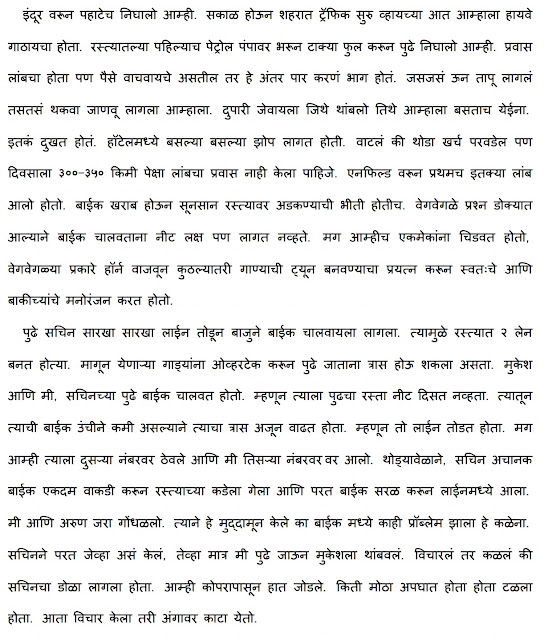 इंदूर वरून पहाटेच निघालो आम्ही. सकाळ होऊन शहरात ट्रॅफिक सुरु व्हायच्या आत आम्हाला हायवे गाठायचा होता. रस्त्यातल्या पहिल्याच पेट्रोल पंपावर भरून टाक्या फुल करून पुढे निघालो आम्ही. प्रवास लांबचा होता पण पैसे वाचवायचे असतील तर हे अंतर पार करणं भाग होतं. जसजसं ऊन तापू लागलं तसतसं थकवा जाणवू लागला आम्हाला. दुपारी जेवायला जिथे थांबलो तिथे आम्हाला बसताच येईना. इतकं दुखत होतं. हॉटेलमध्ये बसल्या बसल्या झोप लागत होती. वाटलं की थोडा खर्च परवडेल पण दिवसाला ३००-३५० किमी पेक्षा लांबचा प्रवास नाही केला पाहिजे. एनफिल्ड वरून प्रथमच इतक्या लांब आलो होतो. बाईक खराब होऊन सूनसान रस्त्यावर अडकण्याची भीती होतीच. वेगवेगळे प्रश्न डोक्यात आल्याने बाईक चालवताना नीट लक्ष पण लागत नव्हते. मग आम्हीच एकमेकांना चिडवत होतो, वेगवेगळ्या प्रकारे हॉर्न वाजवून कुठल्यातरी गाण्याची ट्यून बनवण्याचा प्रयत्न करून स्वतःचे आणि बाकीच्यांचे मनोरंजन करत होतो.

पुढे सचिन सारखा सारखा लाईन तोडून बाजुने बाईक चालवायला लागला. त्यामुळे रस्त्यात २ लेन बनत होत्या. मागून येणाऱ्या गाड्यांना ओव्हरटेक करून पुढे जाताना त्रास होऊ शकला असता. मुकेश आणि मी, सचिनच्या पुढे बाईक चालवत होतो. म्हणून त्याला पुढचा रस्ता नीट दिसत नव्हता. त्यातून त्याची बाईक उंचीने कमी असल्याने त्याचा त्रास अजून वाढत होता. म्हणून तो लाईन तोडत होता. मग आम्ही त्याला दुसऱ्या नंबरवर ठेवले आणि मी तिसऱ्या नंबरवर वर आलो. थोड्यावेळाने, सचिन अचानक बाईक एकदम वाकडी करून रस्त्याच्या कडेला गेला आणि परत बाईक सरळ करून लाईनमध्ये आला. मी आणि अरुण जरा गोंधळलो. त्याने हे मुद्दामून केले का बाईक मध्ये काही प्रॉब्लेम झाला हे कळेना. सचिनने परत जेव्हा असं केलं, तेव्हा मात्र मी पुढे जाऊन मुकेशला थांबवलं. विचारलं तर कळलं की सचिनचा डोळा लागला होता. आम्ही कोपरापासून हात जोडले. किती मोठा अपघात होता होता टळला होता. आता विचार केला तरी अंगावर काटा येतो.